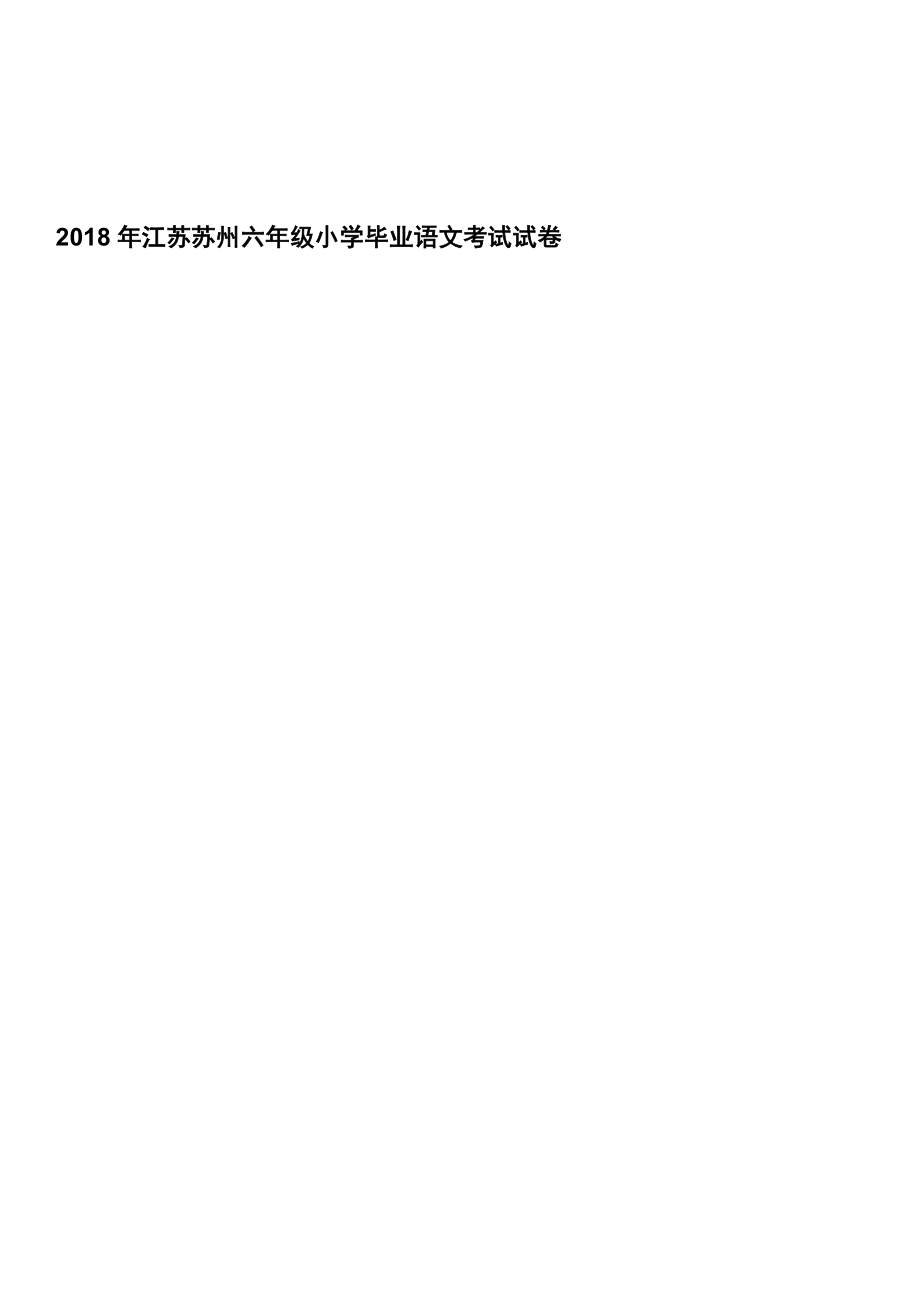 2018 年江苏苏州六年级小学毕业语文考试试卷